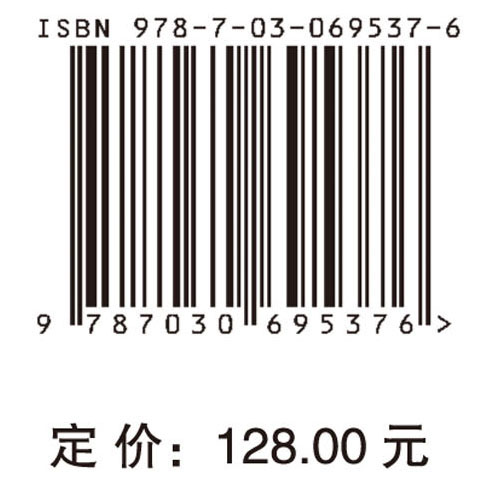 ISBN 978-7-03-069537-6

9 787030 695376 >

定 价: 128.00 元